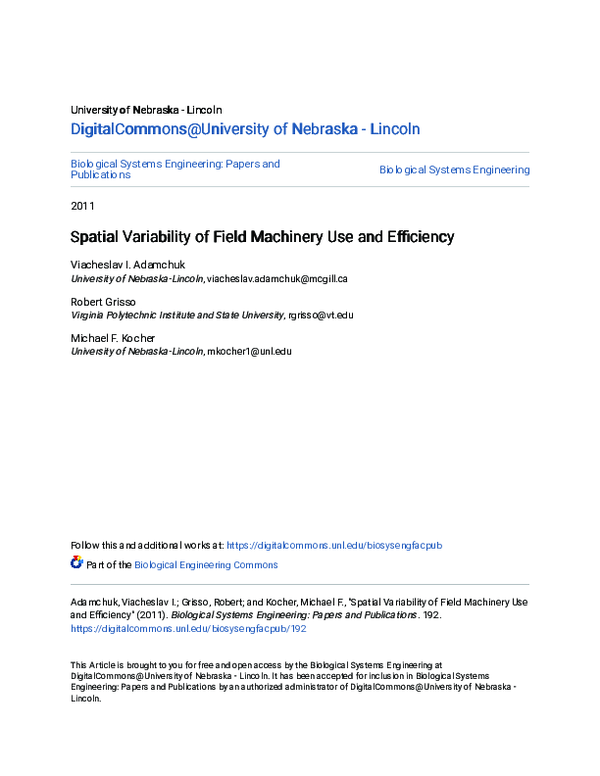 University of Nebraska - Lincoln
DigitalCommons@University of Nebraska - Lincoln

Biological Systems Engineering: Papers and Publications

Biological Systems Engineering

2011

Spatial Variability of Field Machinery Use and Efficiency

Viacheslav I. Adamchuk
University of Nebraska-Lincoln, viacheslav.adamchuk@mcgill.ca

Robert Grisso
Virginia Polytechnic Institute and State University, rgrisso@vt.edu

Michael F. Kocher
University of Nebraska-Lincoln, mkocher1@unl.edu

Follow this and additional works at: https://digitalcommons.unl.edu/biosysengfacpub

Part of the Biological Engineering Commons

Adamchuk, Viacheslav I.; Grisso, Robert; and Kocher, Michael F., "Spatial Variability of Field Machinery Use and Efficiency" (2011). Biological Systems Engineering: Papers and Publications. 192.
https://digitalcommons.unl.edu/biosysengfacpub/192

This Article is brought to you for free and open access by the Biological Systems Engineering at DigitalCommons@University of Nebraska - Lincoln. It has been accepted for inclusion in Biological Systems Engineering: Papers and Publications by an authorized administrator of DigitalCommons@University of Nebraska - Lincoln.